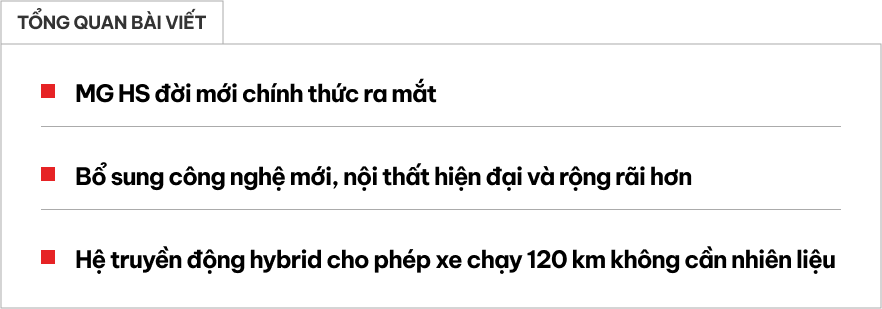 TỔNG QUAN BÀI VIẾT

MG HS đời mới chính thức ra mắt

Bổ sung công nghệ mới, nội thất hiện đại và rộng rãi hơn

Hệ truyền động hybrid cho phép xe chạy 120 km không cần nhiên liệu